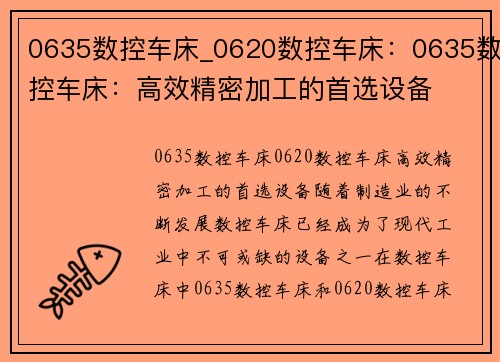 0635数控车床_0620数控车床：0635数控车床：高效精密加工的首选设备

0635数控车床0620数控车床高效精密加工的首选设备随着制造业的不断发展数控车床已经成为了现代工业中不可或缺的设备之一在数控车床中0635数控车床和0620数控车床